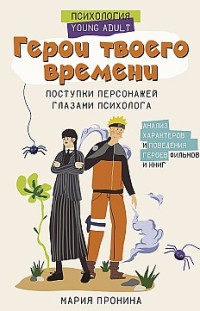 ПСИХОЛОГИЯ
YOUNG ADULT

Герои твоего времени

ПОСТУПКИ ПЕРСОНАЖЕЙ ГЛАЗАМИ ПСИХОЛОГА

АНАЛИЗ ХАРАКТЕРОВ И ПОВЕДЕНИЯ ГЕРОЕВ ФИЛЬМОВ И КНИГ

МАРИЯ ПРОНИНА